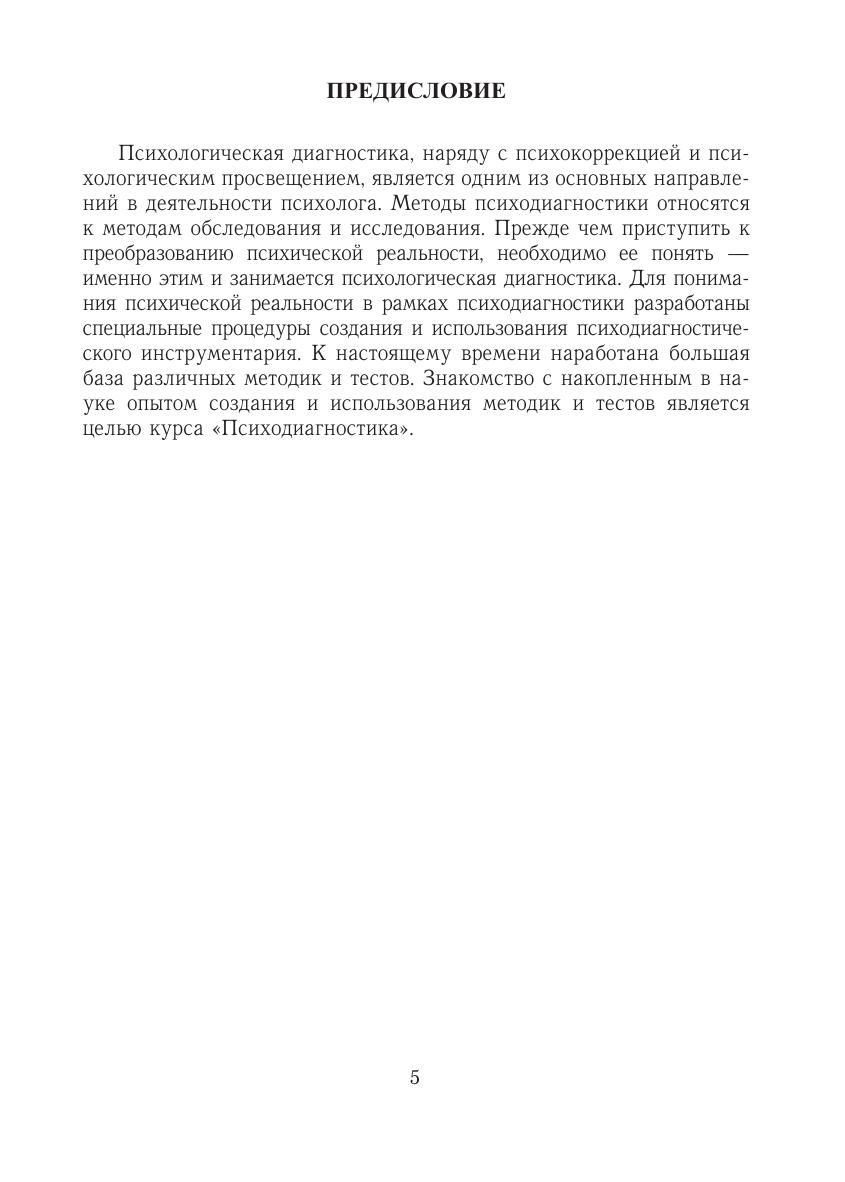 ПРЕДИСЛОВИЕ

Психологическая диагностика, наряду с психокоррекцией и психологическим просвещением, является одним из основных направлений в деятельности психолога. Методы психодиагностики относятся к методам обследования и исследования. Прежде чем приступить к преобразованию психической реальности, необходимо ее понять — именно этим и занимается психологическая диагностика. Для понимания психической реальности в рамках психодиагностики разработаны специальные процедуры создания и использования психодиагностического инструментария. К настоящему времени наработана большая база различных методик и тестов. Знакомство с накопленным в науке опытом создания и использования методик и тестов является целью курса «Психодиагностика».

5